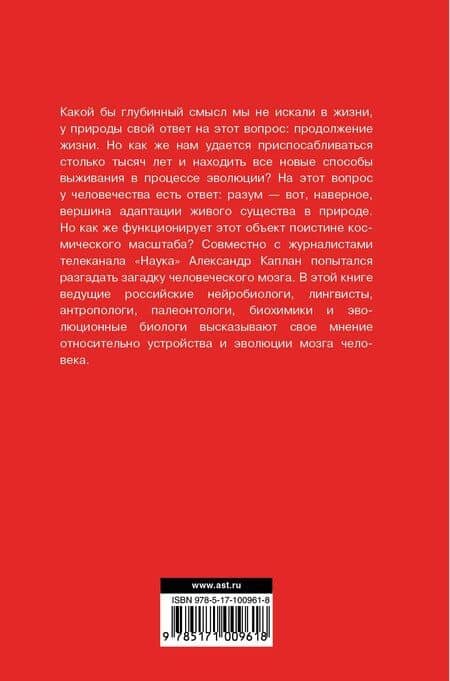 Какой бы глубинный смысл мы не искали в жизни, у природы свой ответ на этот вопрос: продолжение жизни. Но как же нам удается приспосабливаться столько тысяч лет и находить все новые способы выживания в процессе эволюции? На этот вопрос у человечества есть ответ: разум — вот, наверное, вершина адаптации живого существа в природе. Но как же функционирует этот объект поистине космического масштаба? Совместно с журналистами телеканала «Наука» Александр Каплан попытался разгадать загадку человеческого мозга. В этой книге ведущие российские нейробиологи, лингвисты, антропологи, палеонтологи, биохимики и эволюционные биологи высказывают свое мнение относительно устройства и эволюции мозга человека.

www.ast.ru

ISBN 978-5-17-100961-8

9 785171 009618